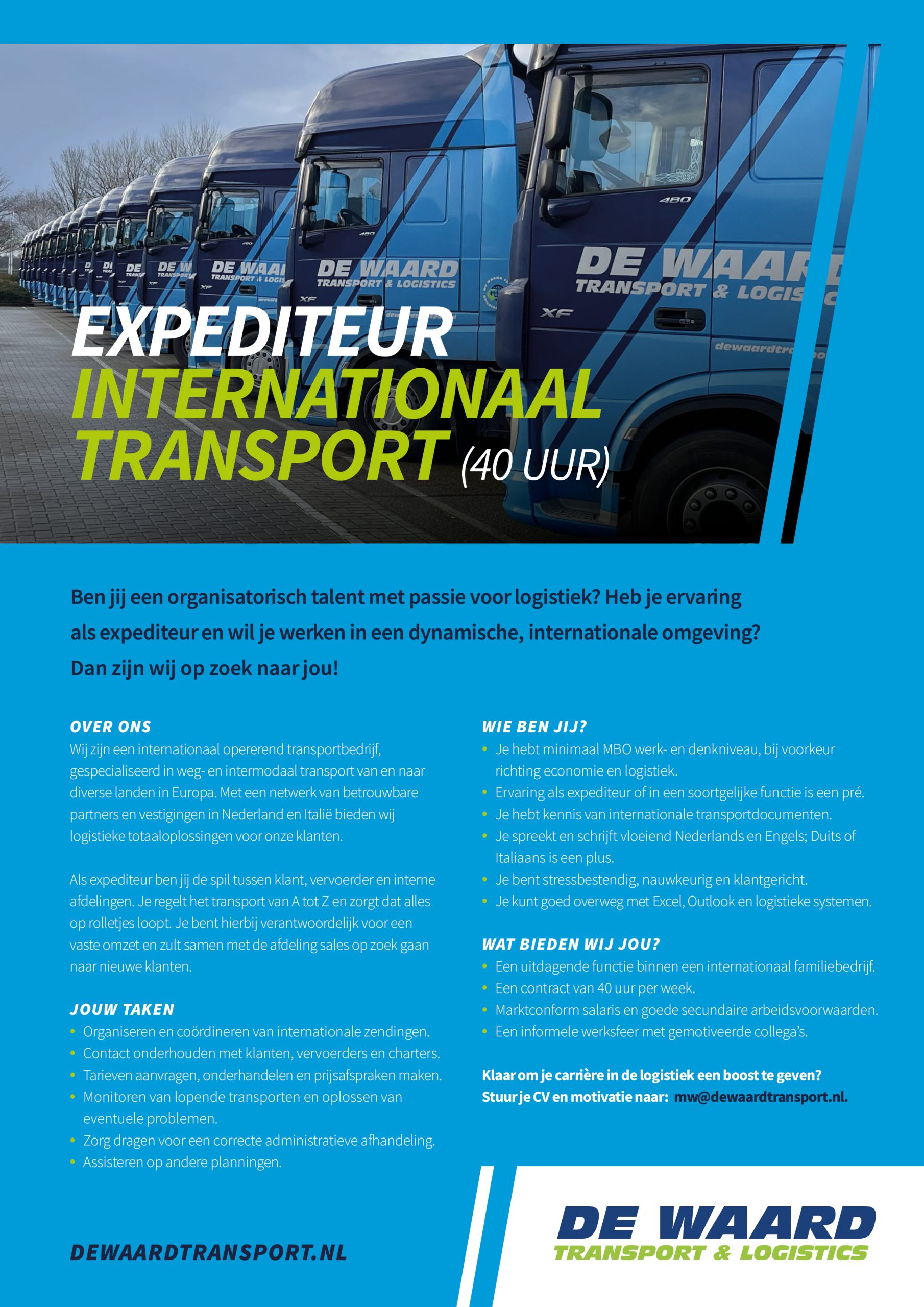 EXPEDITEUR
INTERNATIONAAL
TRANSPORT (40 UUR)

Ben jij een organisatorisch talent met passie voor logistiek? Heb je ervaring als expediteur en wil je werken in een dynamische, internationale omgeving? Dan zijn wij op zoek naar jou!

OVER ONS
Wij zijn een internationaal opererend transportbedrijf, gespecialiseerd in weg- en intermodaal transport van en naar diverse landen in Europa. Met een netwerk van betrouwbare partners en vestigingen in Nederland en Italië bieden wij logistieke totaaloplossingen voor onze klanten.

Als expediteur ben jij de spil tussen klant, vervoerder en interne afdelingen. Je regelt het transport van A tot Z en zorgt dat alles op rolletjes loopt. Je bent hierbij verantwoordelijk voor een vaste omzet en zult samen met de afdeling sales op zoek gaan naar nieuwe klanten.

JOUW TAKEN
• Organiseren en coördineren van internationale zendingen.
• Contact onderhouden met klanten, vervoerders en charters.
• Tarieven aanvragen, onderhandelen en prijsafspraken maken.
• Monitoren van lopende transporten en oplossen van eventuele problemen.
• Zorg dragen voor een correcte administratieve afhandeling.
• Assisteren op andere planningen.

WIE BEN JIJ?
• Je hebt minimaal MBO werk- en denkniveau, bij voorkeur richting economie en logistiek.
• Ervaring als expediteur of in een soortgelijke functie is een pré.
• Je hebt kennis van internationale transportdocumenten.
• Je spreekt en schrijft vloeiend Nederlands en Engels; Duits of Italiaans is een plus.
• Je bent stressbestendig, nauwkeurig en klantgericht.
• Je kunt goed overweg met Excel, Outlook en logistieke systemen.

WAT BIEDEN WIJ JOU?
• Een uitdagende functie binnen een internationaal familiebedrijf.
• Een contract van 40 uur per week.
• Marktconform salaris en goede secundaire arbeidsvoorwaarden.
• Een informele werksfeer met gemotiveerde collega's.

Klaar om je carrière in de logistiek een boost te geven?
Stuur je CV en motivatie naar: mw@dewaardtransport.nl.

DEWAARDTRANSPORT.NL

DE WAARD
TRANSPORT & LOGISTICS